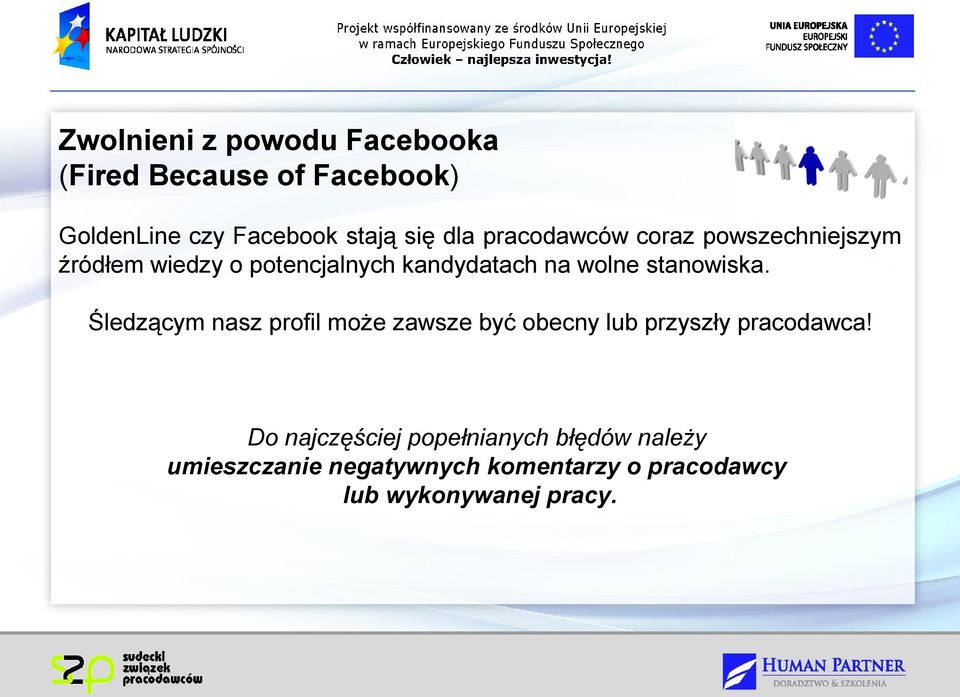 KAPITAŁ LUDZKI
NARODOWA STRATEGIA SPÓJNOŚCI

Projekt współfinansowany ze środków Unii Europejskiej w ramach Europejskiego Funduszu Społecznego
Człowiek – najlepsza inwestycja!

UNIA EUROPEJSKA
EUROPEJSKI FUNDUSZ SPOŁECZNY

Zwolnieni z powodu Facebooka
(Fired Because of Facebook)

GoldenLine czy Facebook stają się dla pracodawców coraz powszechniejszym źródłem wiedzy o potencjalnych kandydatach na wolne stanowiska.

Śledzącym nasz profil może zawsze być obecny lub przyszły pracodawca!

Do najczęściej popełnianych błędów należy
umieszczanie negatywnych komentarzy o pracodawcy lub wykonywanej pracy.

szp
sudecki związek pracodawców

HUMAN PARTNER
DORADZTWO & SZKOLENIA